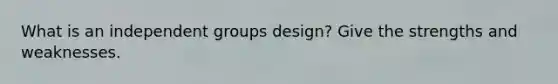 What is an independent groups design? Give the strengths and weaknesses.